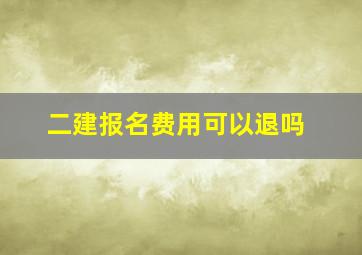 二建报名费用可以退吗